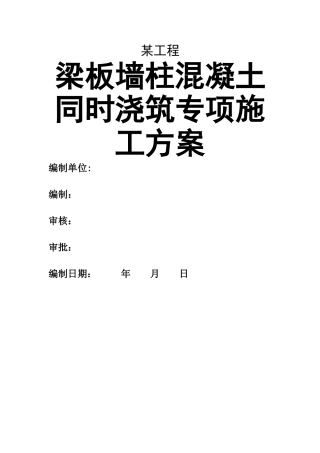 某工程

梁板墙柱混凝土同时浇筑专项施工方案

编制单位:

编制:

审核:

审批:

编制日期: 年 月 日